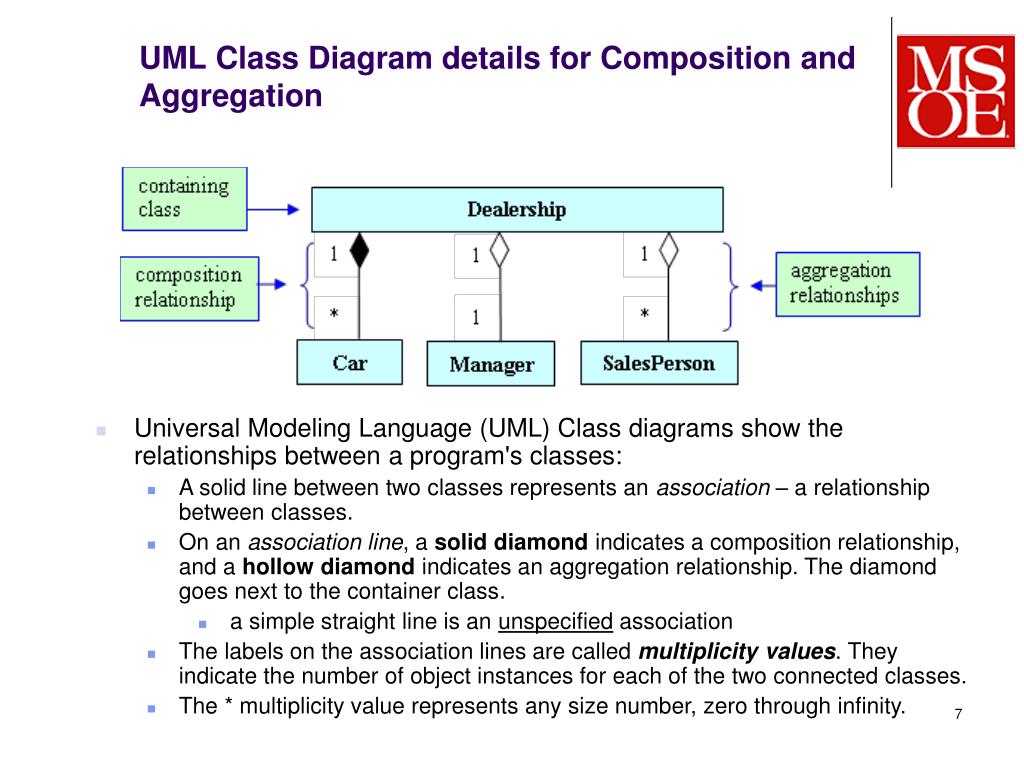 UML Class Diagram details for Composition and Aggregation

MSOE

containing class

Dealership

composition relationship

1

*

1

1

1

*

aggregation relationships

Car

Manager

SalesPerson

• Universal Modeling Language (UML) Class diagrams show the relationships between a program's classes:

• A solid line between two classes represents an association – a relationship between classes.

• On an association line, a solid diamond indicates a composition relationship, and a hollow diamond indicates an aggregation relationship. The diamond goes next to the container class.

• a simple straight line is an unspecified association

• The labels on the association lines are called multiplicity values. They indicate the number of object instances for each of the two connected classes.

• The * multiplicity value represents any size number, zero through infinity.

7